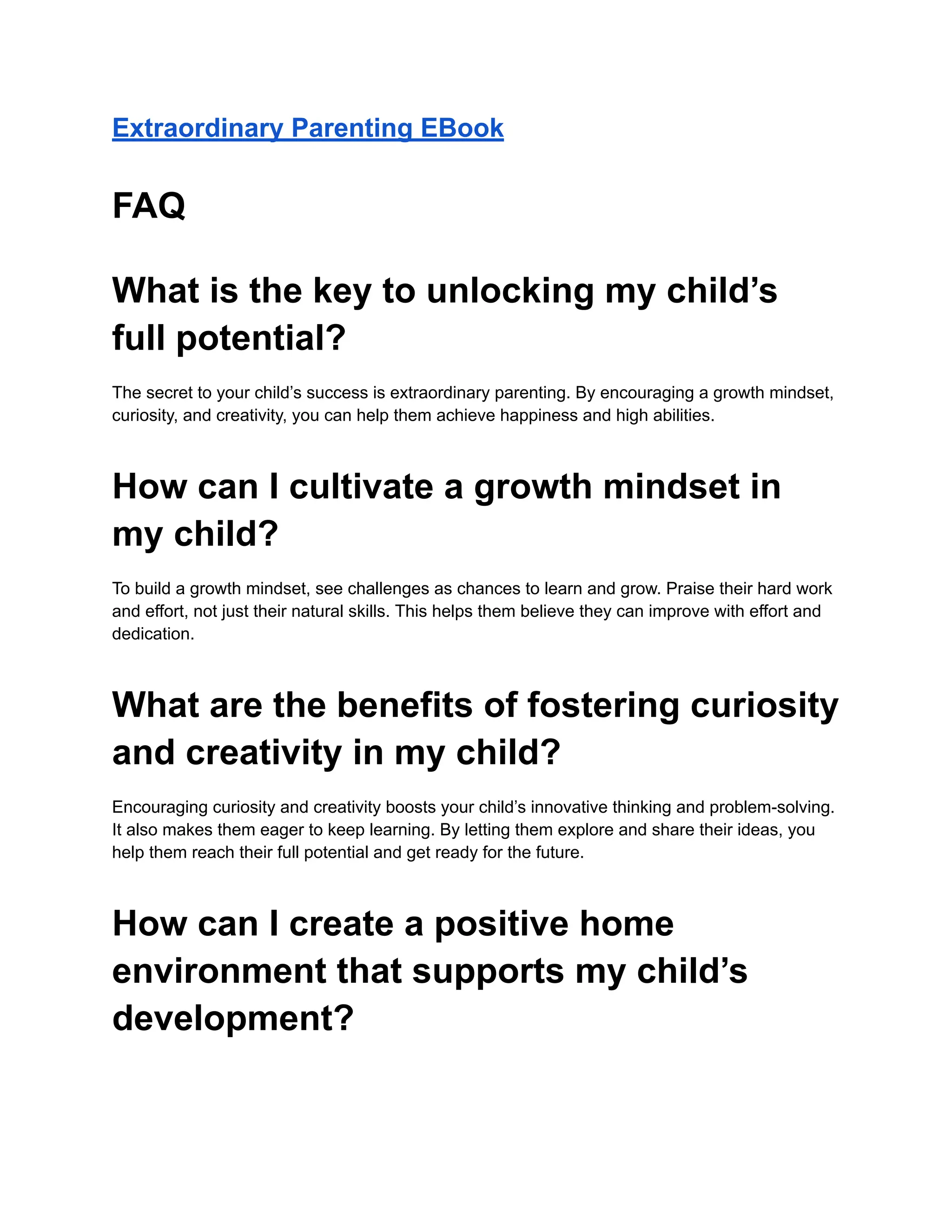 Extraordinary Parenting EBook

FAQ

What is the key to unlocking my child's full potential?

The secret to your child's success is extraordinary parenting. By encouraging a growth mindset, curiosity, and creativity, you can help them achieve happiness and high abilities.

How can I cultivate a growth mindset in my child?

To build a growth mindset, see challenges as chances to learn and grow. Praise their hard work and effort, not just their natural skills. This helps them believe they can improve with effort and dedication.

What are the benefits of fostering curiosity and creativity in my child?

Encouraging curiosity and creativity boosts your child's innovative thinking and problem-solving. It also makes them eager to keep learning. By letting them explore and share their ideas, you help them reach their full potential and get ready for the future.

How can I create a positive home environment that supports my child's development?